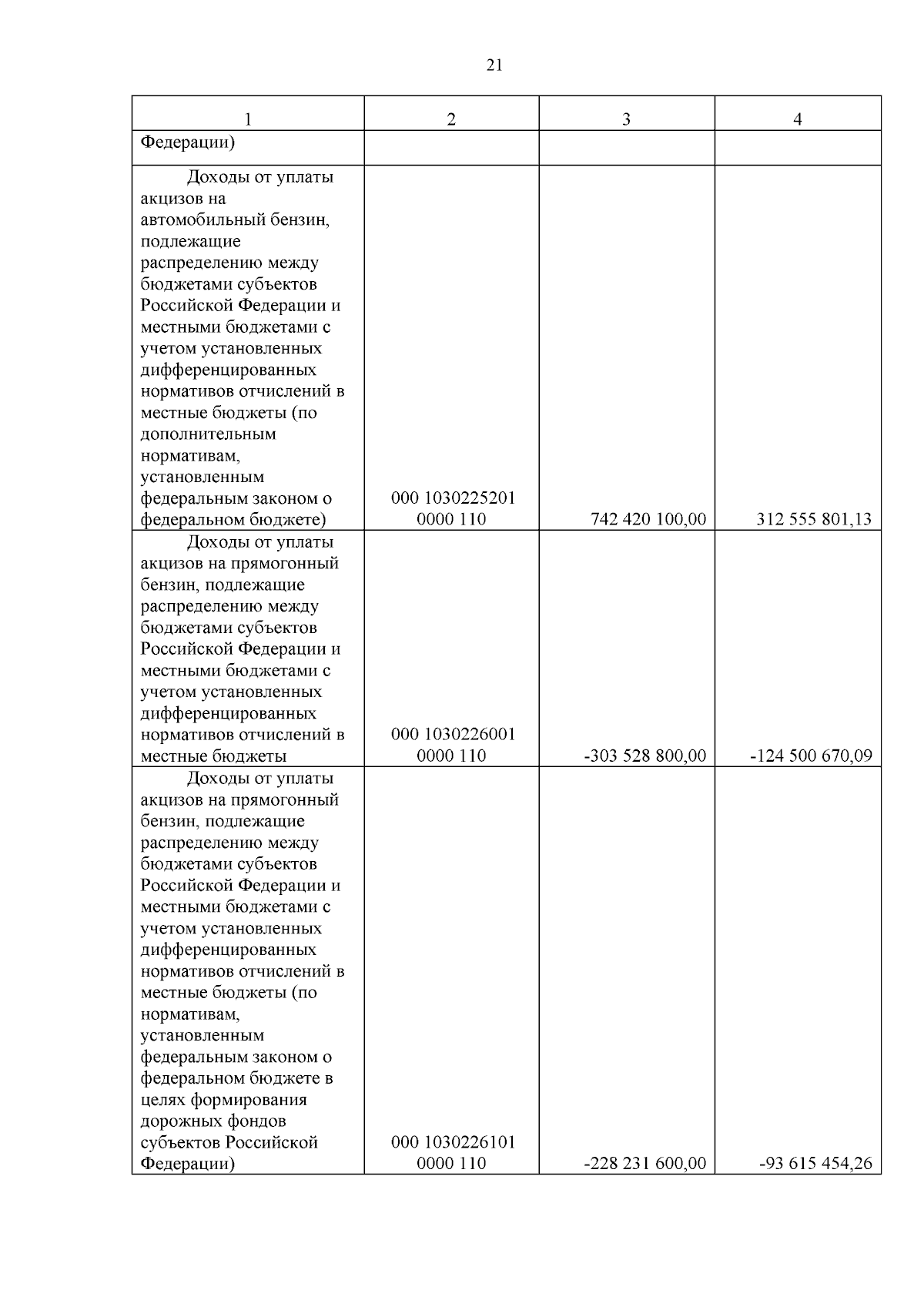 21

| 1 | 2 | 3 | 4 |
|---|---|---|---|
| Федерации) | | | |
| Доходы от уплаты акцизов на автомобильный бензин, подлежащие распределению между бюджетами субъектов Российской Федерации и местными бюджетами с учетом установленных дифференцированных нормативов отчислений в местные бюджеты (по дополнительным нормативам, установленным федеральным законом о федеральном бюджете) | 000 1030225201 0000 110 | 742 420 100,00 | 312 555 801,13 |
| Доходы от уплаты акцизов на прямогонный бензин, подлежащие распределению между бюджетами субъектов Российской Федерации и местными бюджетами с учетом установленных дифференцированных нормативов отчислений в местные бюджеты | 000 1030226001 0000 110 | -303 528 800,00 | -124 500 670,09 |
| Доходы от уплаты акцизов на прямогонный бензин, подлежащие распределению между бюджетами субъектов Российской Федерации и местными бюджетами с учетом установленных дифференцированных нормативов отчислений в местные бюджеты (по нормативам, установленным федеральным законом о федеральном бюджете в целях формирования дорожных фондов субъектов Российской Федерации) | 000 1030226101 0000 110 | -228 231 600,00 | -93 615 454,26 |